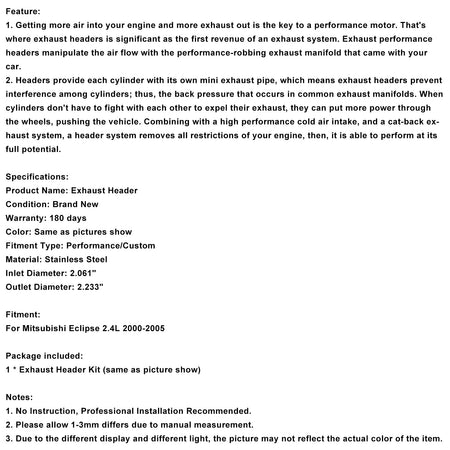 Feature:
1. Getting more air into your engine and more exhaust out is the key to a performance motor. That's where exhaust headers is significant as the first revenue of an exhaust system. Exhaust performance headers manipulate the air flow with the performance-robbing exhaust manifold that came with your car.
2. Headers provide each cylinder with its own mini exhaust pipe, which means exhaust headers prevent interference among cylinders; thus, the back pressure that occurs in common exhaust manifolds. When cylinders don't have to fight with each other to expel their exhaust, they can put more power through the wheels, pushing the vehicle. Combining with a high performance cold air intake, and a cat-back exhaust system, a header system removes all restrictions of your engine, then, it is able to perform at its full potential.

Specifications:
Product Name: Exhaust Header
Condition: Brand New
Warranty: 180 days
Color: Same as pictures show
Fitment Type: Performance/Custom
Material: Stainless Steel
Inlet Diameter: 2.061"
Outlet Diameter: 2.233"

Fitment:
For Mitsubishi Eclipse 2.4L 2000-2005

Package included:
1 * Exhaust Header Kit (same as picture show)

Notes:
1. No Instruction, Professional Installation Recommended.
2. Please allow 1-3mm differs due to manual measurement.
3. Due to the different display and different light, the picture may not reflect the actual color of the item.